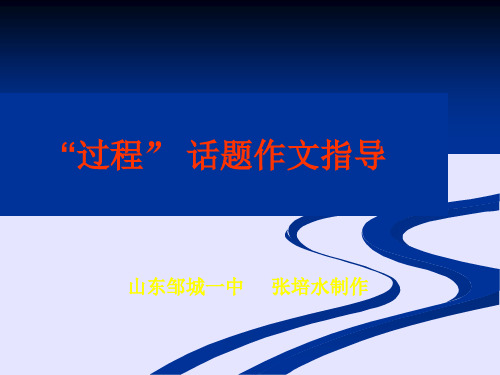 “过程” 话题作文指导

山东邹城一中　张培水制作